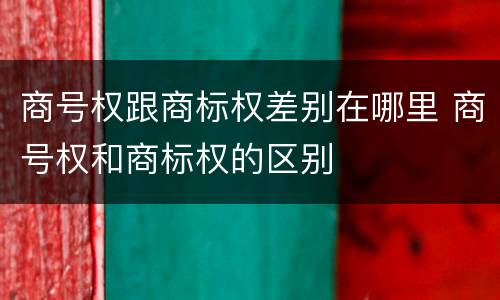 商号权跟商标权差别在哪里 商号权和商标权的区别